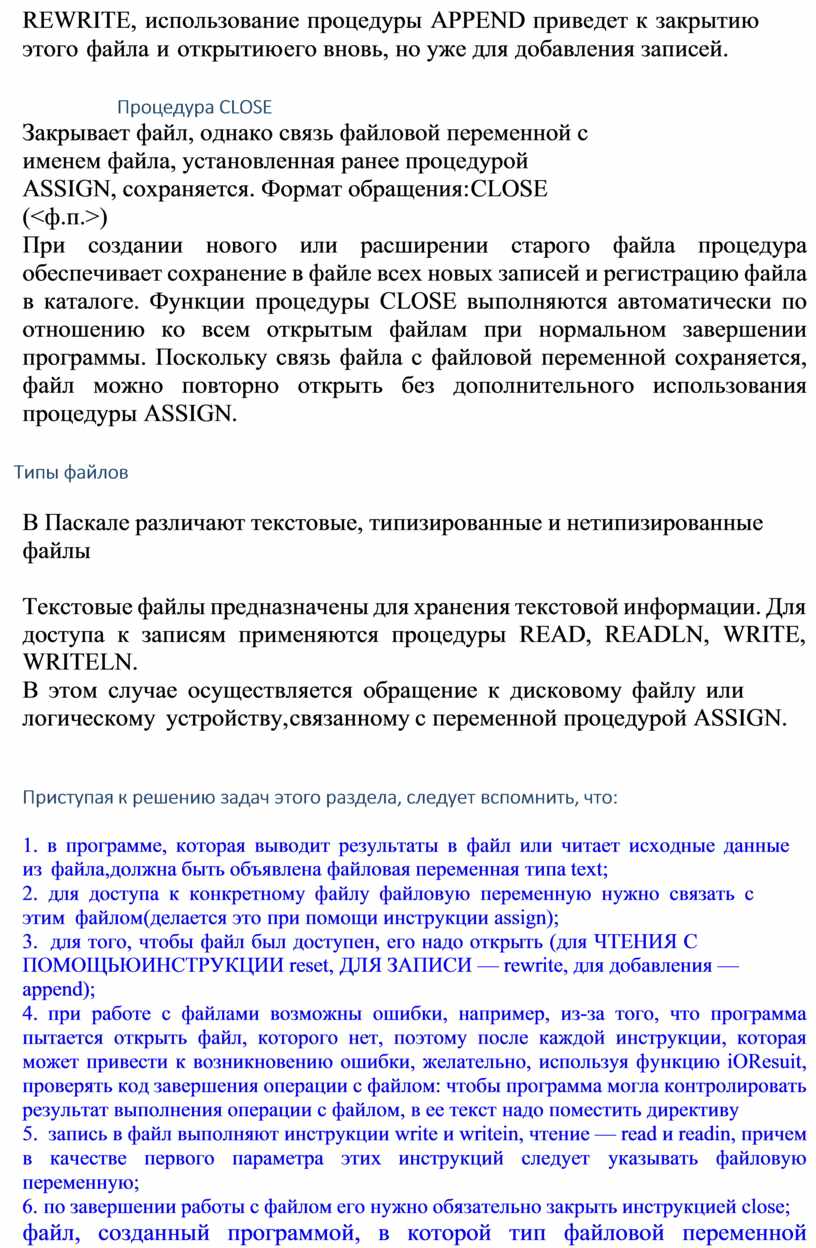 REWRITE, использование процедуры APPEND приведет к закрытию этого файла и открытиюего вновь, но уже для добавления записей.

Процедура CLOSE

Закрывает файл, однако связь файловой переменной с именем файла, установленная ранее процедурой ASSIGN, сохраняется. Формат обращения:CLOSE (<ф.п.>)

При создании нового или расширении старого файла процедура обеспечивает сохранение в файле всех новых записей и регистрацию файла в каталоге. Функции процедуры CLOSE выполняются автоматически по отношению ко всем открытым файлам при нормальном завершении программы. Поскольку связь файла с файловой переменной сохраняется, файл можно повторно открыть без дополнительного использования процедуры ASSIGN.

Типы файлов

В Паскале различают текстовые, типизированные и нетипизированные файлы

Текстовые файлы предназначены для хранения текстовой информации. Для доступа к записям применяются процедуры READ, READLN, WRITE, WRITELN.
В этом случае осуществляется обращение к дисковому файлу или логическому устройству,связанному с переменной процедурой ASSIGN.

Приступая к решению задач этого раздела, следует вспомнить, что:

1. в программе, которая выводит результаты в файл или читает исходные данные из файла,должна быть объявлена файловая переменная типа text;
2. для доступа к конкретному файлу файловую переменную нужно связать с этим файлом(делается это при помощи инструкции assign);
3. для того, чтобы файл был доступен, его надо открыть (для ЧТЕНИЯ С ПОМОЩЬЮИНСТРУКЦИИ reset, ДЛЯ ЗАПИСИ — rewrite, для добавления — append);
4. при работе с файлами возможны ошибки, например, из-за того, что программа пытается открыть файл, которого нет, поэтому после каждой инструкции, которая может привести к возникновению ошибки, желательно, используя функцию iOResuit, проверять код завершения операции с файлом: чтобы программа могла контролировать результат выполнения операции с файлом, в ее текст надо поместить директиву
5. запись в файл выполняют инструкции write и writein, чтение — read и readin, причем в качестве первого параметра этих инструкций следует указывать файловую переменную;
6. по завершении работы с файлом его нужно обязательно закрыть инструкцией close;
файл, созданный программой, в которой тип файловой переменной